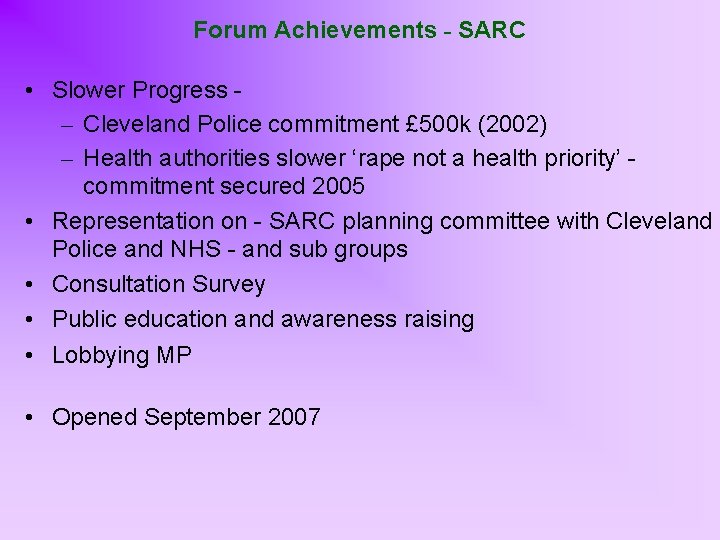 Forum Achievements - SARC

• Slower Progress -
– Cleveland Police commitment £500k (2002)
– Health authorities slower ‘rape not a health priority’ - commitment secured 2005
• Representation on - SARC planning committee with Cleveland Police and NHS - and sub groups
• Consultation Survey
• Public education and awareness raising
• Lobbying MP

• Opened September 2007